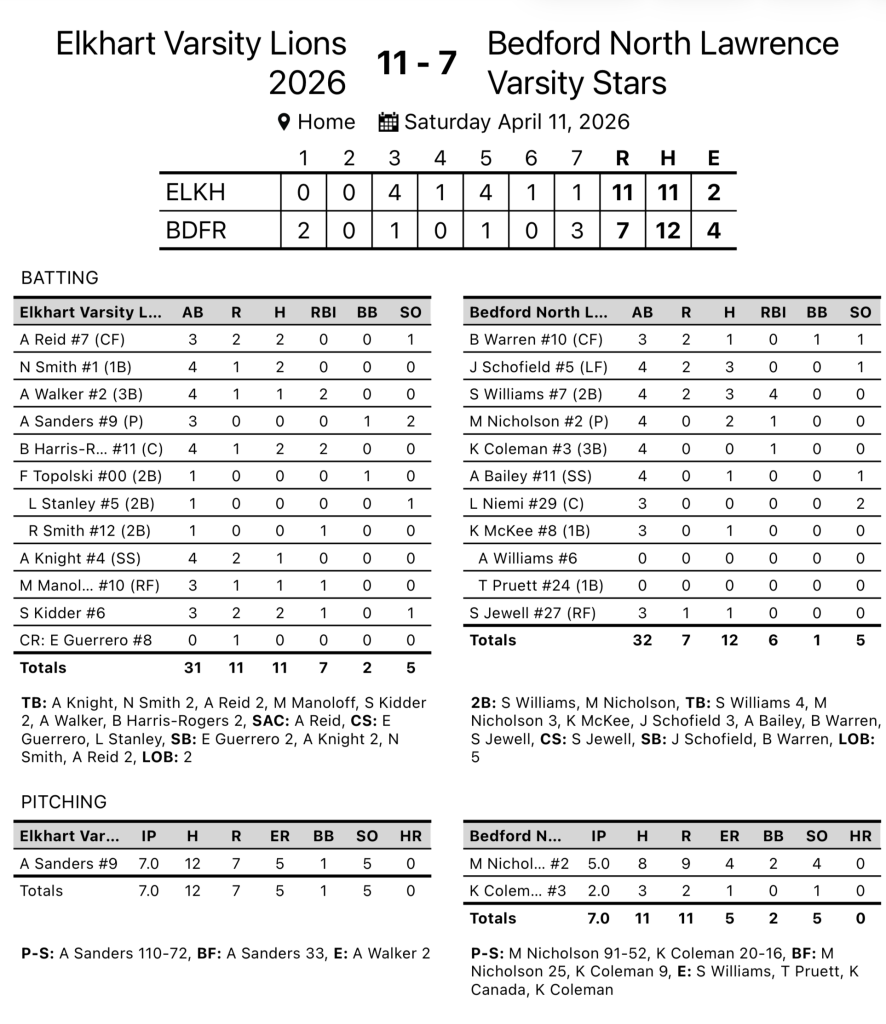 Elkhart Varsity Lions 2026

11 - 7

Bedford North Lawrence Varsity Stars

Home Saturday April 11, 2026

| | 1 | 2 | 3 | 4 | 5 | 6 | 7 | R | H | E |
|---|---|---|---|---|---|---|---|---|---|---|
| ELKH | 0 | 0 | 4 | 1 | 4 | 1 | 1 | 11 | 11 | 2 |
| BDFR | 2 | 0 | 1 | 0 | 1 | 0 | 3 | 7 | 12 | 4 |

BATTING

| Elkhart Varsity L... | AB | R | H | RBI | BB | SO |
|---|---|---|---|---|---|---|
| A Reid #7 (CF) | 3 | 2 | 2 | 0 | 0 | 1 |
| N Smith #1 (1B) | 4 | 1 | 2 | 0 | 0 | 0 |
| A Walker #2 (3B) | 4 | 1 | 1 | 2 | 0 | 0 |
| A Sanders #9 (P) | 3 | 0 | 0 | 0 | 1 | 2 |
| B Harris-R... #11 (C) | 4 | 1 | 2 | 2 | 0 | 0 |
| F Topolski #00 (2B) | 1 | 0 | 0 | 0 | 1 | 0 |
| L Stanley #5 (2B) | 1 | 0 | 0 | 0 | 0 | 1 |
| R Smith #12 (2B) | 1 | 0 | 0 | 1 | 0 | 0 |
| A Knight #4 (SS) | 4 | 2 | 1 | 0 | 0 | 0 |
| M Manol... #10 (RF) | 3 | 1 | 1 | 1 | 0 | 0 |
| S Kidder #6 | 3 | 2 | 2 | 1 | 0 | 1 |
| CR: E Guerrero #8 | 0 | 1 | 0 | 0 | 0 | 0 |
| Totals | 31 | 11 | 11 | 7 | 2 | 5 |

TB: A Knight, N Smith 2, A Reid 2, M Manoloff, S Kidder 2, A Walker, B Harris-Rogers 2, SAC: A Reid, CS: E Guerrero, L Stanley, SB: E Guerrero 2, A Knight 2, N Smith, A Reid 2, LOB: 2

| Bedford North L... | AB | R | H | RBI | BB | SO |
|---|---|---|---|---|---|---|
| B Warren #10 (CF) | 3 | 2 | 1 | 0 | 1 | 1 |
| J Schofield #5 (LF) | 4 | 2 | 3 | 0 | 0 | 1 |
| S Williams #7 (2B) | 4 | 2 | 3 | 4 | 0 | 0 |
| M Nicholson #2 (P) | 4 | 0 | 2 | 1 | 0 | 0 |
| K Coleman #3 (3B) | 4 | 0 | 0 | 1 | 0 | 0 |
| A Bailey #11 (SS) | 4 | 0 | 1 | 0 | 0 | 1 |
| L Niemi #29 (C) | 3 | 0 | 0 | 0 | 0 | 2 |
| K McKee #8 (1B) | 3 | 0 | 1 | 0 | 0 | 0 |
| A Williams #6 | 0 | 0 | 0 | 0 | 0 | 0 |
| T Pruett #24 (1B) | 0 | 0 | 0 | 0 | 0 | 0 |
| S Jewell #27 (RF) | 3 | 1 | 1 | 0 | 0 | 0 |
| Totals | 32 | 7 | 12 | 6 | 1 | 5 |

2B: S Williams, M Nicholson, TB: S Williams 4, M Nicholson 3, K McKee, J Schofield 3, A Bailey, B Warren, S Jewell, CS: S Jewell, SB: J Schofield, B Warren, LOB: 5

PITCHING

| Elkhart Var... | IP | H | R | ER | BB | SO | HR |
|---|---|---|---|---|---|---|---|
| A Sanders #9 | 7.0 | 12 | 7 | 5 | 1 | 5 | 0 |
| Totals | 7.0 | 12 | 7 | 5 | 1 | 5 | 0 |

P-S: A Sanders 110-72, BF: A Sanders 33, E: A Walker 2

| Bedford N... | IP | H | R | ER | BB | SO | HR |
|---|---|---|---|---|---|---|---|
| M Nichol... #2 | 5.0 | 8 | 9 | 4 | 2 | 4 | 0 |
| K Colem... #3 | 2.0 | 3 | 2 | 1 | 0 | 1 | 0 |
| Totals | 7.0 | 11 | 11 | 5 | 2 | 5 | 0 |

P-S: M Nicholson 91-52, K Coleman 20-16, BF: M Nicholson 25, K Coleman 9, E: S Williams, T Pruett, K Canada, K Coleman